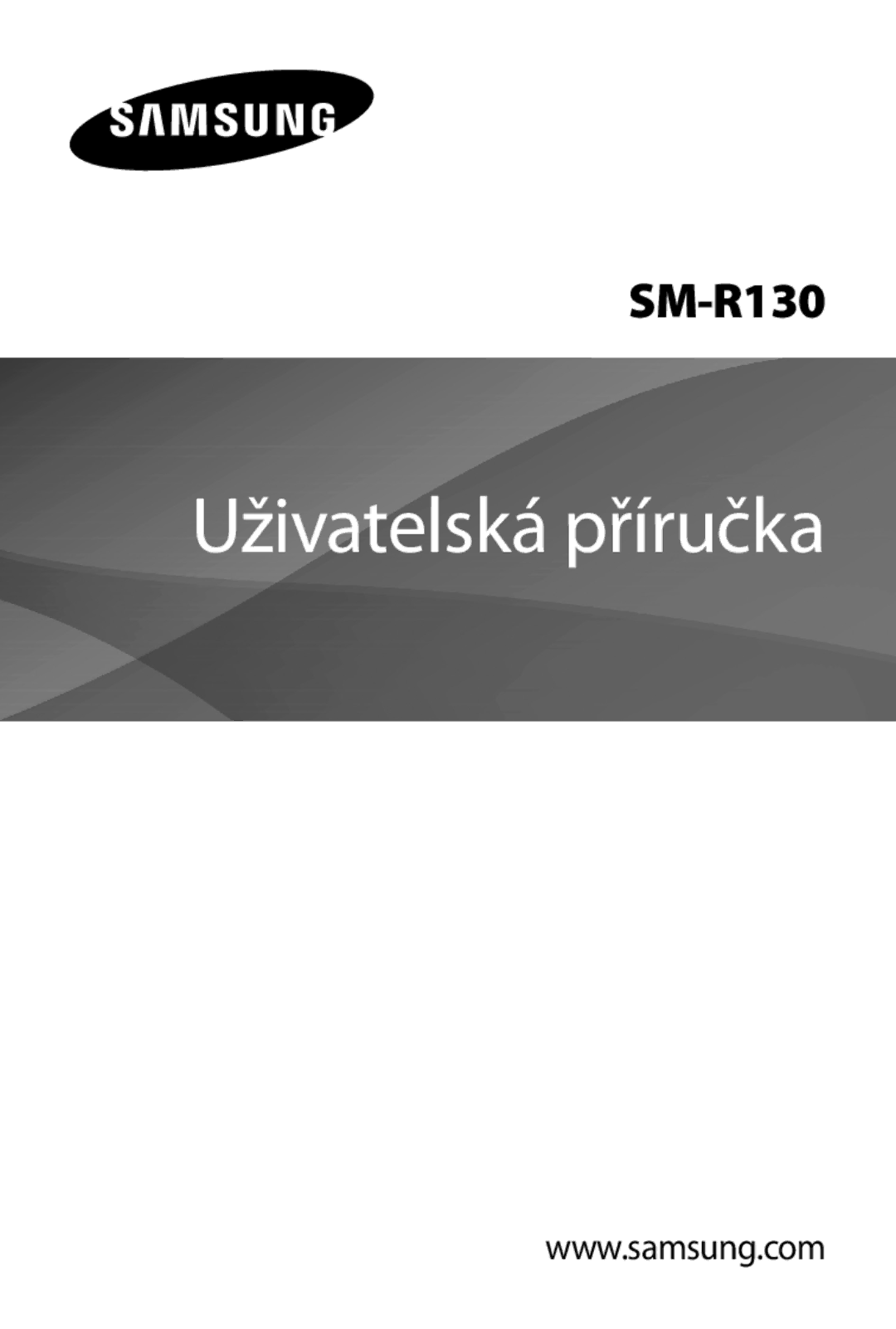 SAMSUNG

SM-R130

Uživatelská příručka

www.samsung.com